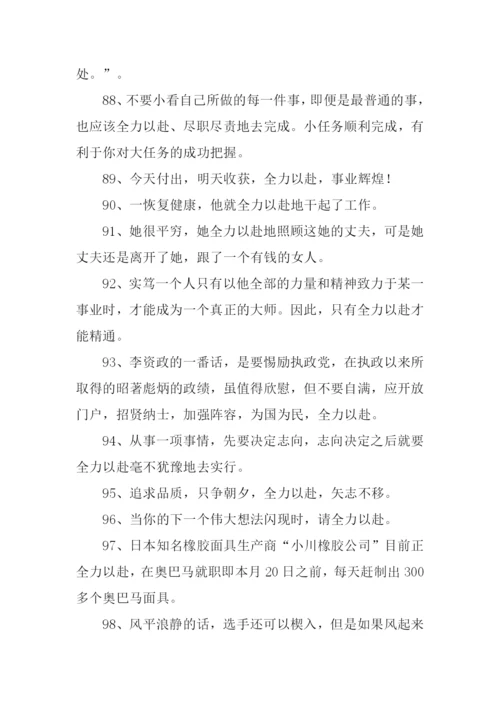 处。”。

88、不要小看自己所做的每一件事，即便是最普通的事，也应该全力以赴、尽职尽责地去完成。小任务顺利完成，有利于你对大任务的成功把握。

89、今天付出，明天收获，全力以赴，事业辉煌！

90、一恢复健康，他就全力以赴地干起了工作。

91、她很平穷，她全力以赴地照顾这她的丈夫，可是她丈夫还是离开了她，跟了一个有钱的女人。

92、实笃一个人只有以他全部的力量和精神致力于某一事业时，才能成为一个真正的大师。因此，只有全力以赴才能精通。

93、李资政的一番话，是要惕励执政党，在执政以来所取得的昭著彪炳的政绩，虽值得欣慰，但不要自满，应开放门户，招贤纳士，加强阵容，为国为民，全力以赴。

94、从事一项事情，先要决定志向，志向决定之后就要全力以赴毫不犹豫地去实行。

95、追求品质，只争朝夕，全力以赴，矢志不移。

96、当你的下一个伟大想法闪现时，请全力以赴。

97、日本知名橡胶面具生产商“小川橡胶公司”目前正全力以赴，在奥巴马就职即本月 20 日之前，每天赶制出 300 多个奥巴马面具。

98、风平浪静的话，选手还可以楔入，但是如果风起来